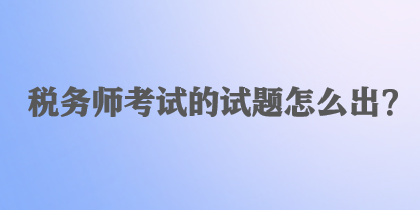 税务师考试的试题怎么出?